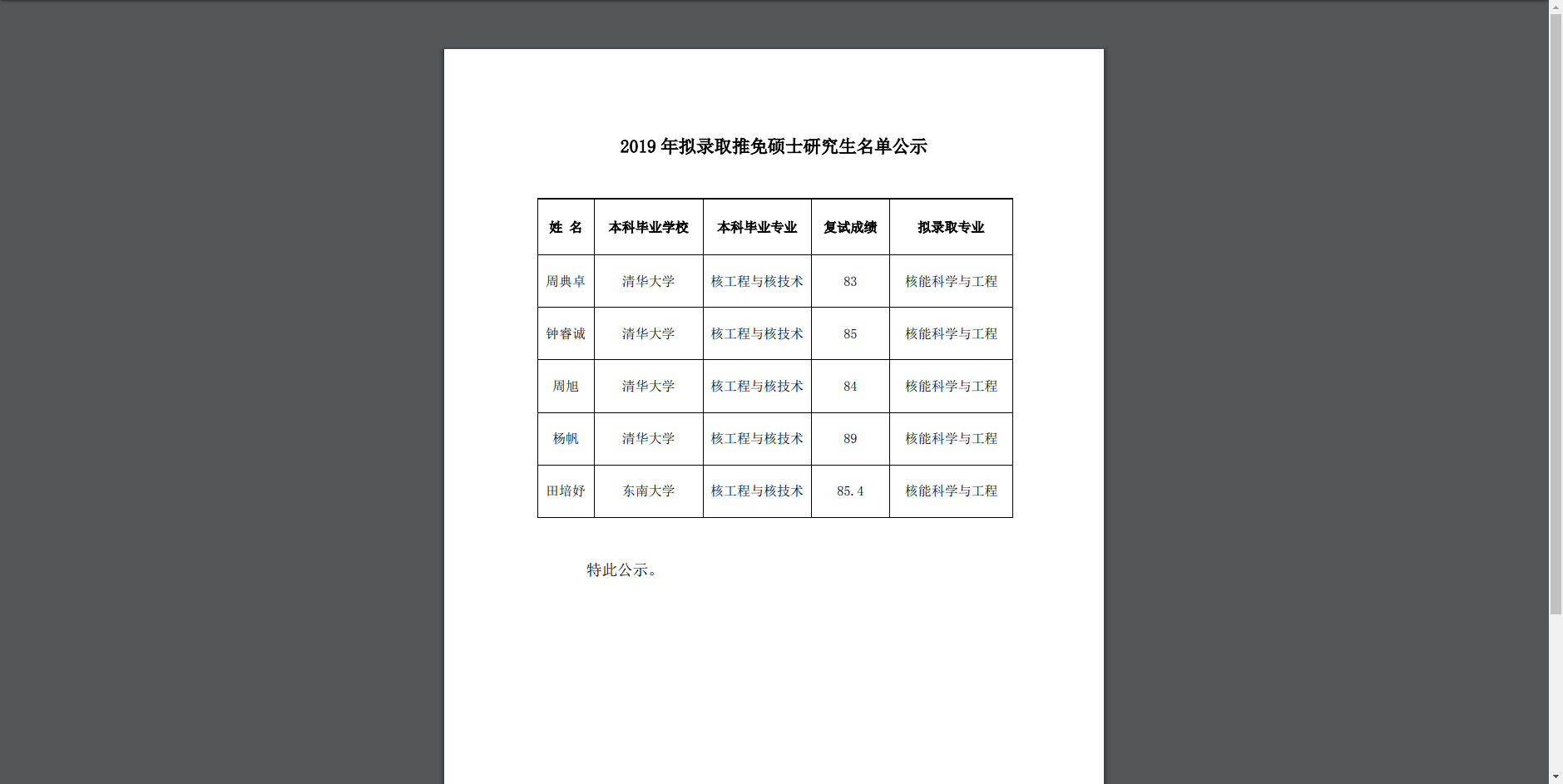 2019 年拟录取推免硕士研究生名单公示

| 姓 名 | 本科毕业学校 | 本科毕业专业 | 复试成绩 | 拟录取专业 |
|---|---|---|---|---|
| 周典卓 | 清华大学 | 核工程与核技术 | 83 | 核能科学与工程 |
| 钟睿诚 | 清华大学 | 核工程与核技术 | 85 | 核能科学与工程 |
| 周旭 | 清华大学 | 核工程与核技术 | 84 | 核能科学与工程 |
| 杨帆 | 清华大学 | 核工程与核技术 | 89 | 核能科学与工程 |
| 田培妤 | 东南大学 | 核工程与核技术 | 85.4 | 核能科学与工程 |

特此公示。